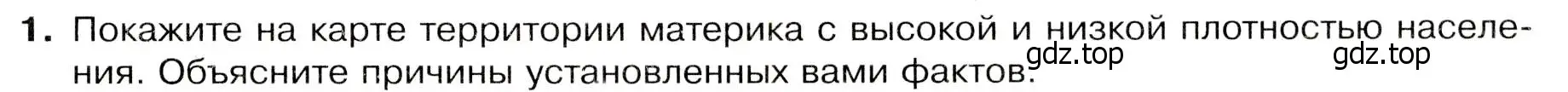 1. Покажите на карте территории материка с высокой и низкой плотностью населения. Объясните причины установленных вами фактов.

gdz.top gdz.top